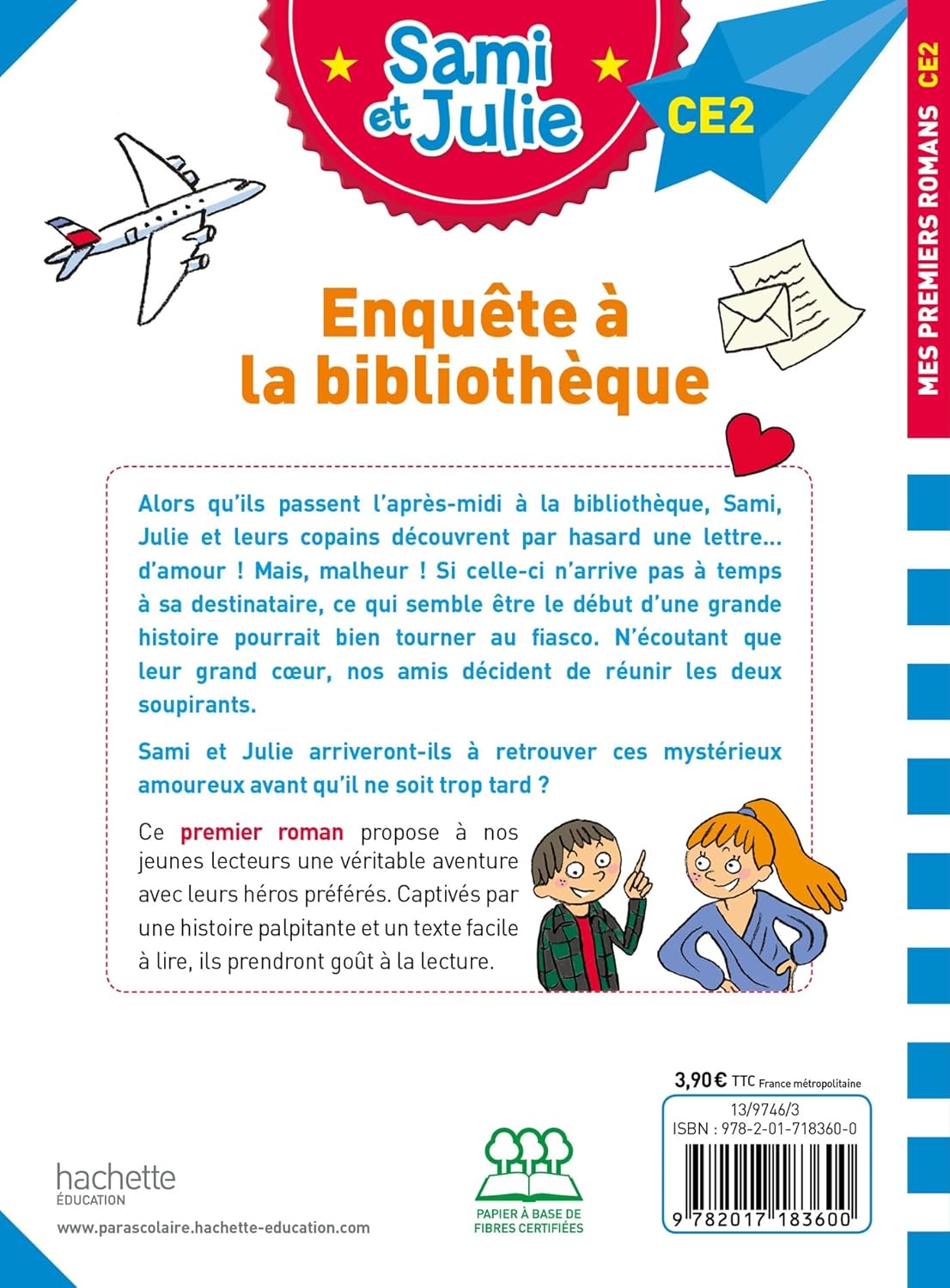 Sami et Julie

CE2

MES PREMIERS ROMANS CE2

Enquête à la bibliothèque

Alors qu'ils passent l'après-midi à la bibliothèque, Sami, Julie et leurs copains découvrent par hasard une lettre… d'amour ! Mais, malheur ! Si celle-ci n'arrive pas à temps à sa destinataire, ce qui semble être le début d'une grande histoire pourrait bien tourner au fiasco. N'écoutant que leur grand cœur, nos amis décident de réunir les deux soupirants.

Sami et Julie arriveront-ils à retrouver ces mystérieux amoureux avant qu'il ne soit trop tard ?

Ce premier roman propose à nos jeunes lecteurs une véritable aventure avec leurs héros préférés. Captivés par une histoire palpitante et un texte facile à lire, ils prendront goût à la lecture.

3,90 € TTC France métropolitaine

13/9746/3
ISBN : 978-2-01-718360-0

9 782017 183600

hachette ÉDUCATION

www.parascolaire.hachette-education.com

PAPIER À BASE DE FIBRES CERTIFIÉES